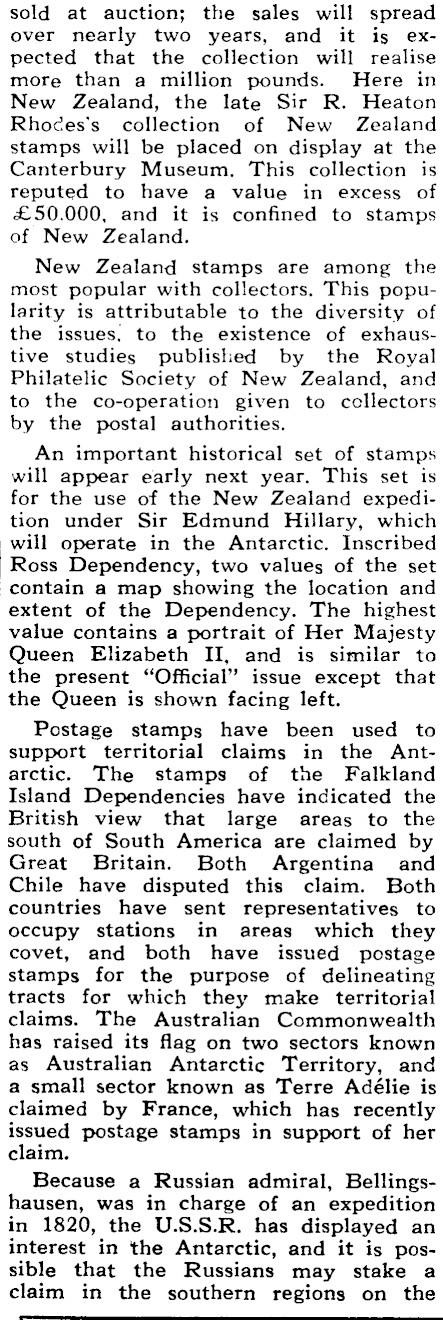 sold at auction; the sales will spread over nearly two years, and it is expected that the collection will realise more than a million pounds. Here in New Zealand, the late Sir R. Heaton Rhodes's collection of New Zealand stamps will be placed on display at the Canterbury Museum. This collection is reputed to have a value in excess of £50.000, and it is confined to stamps of New Zealand.

New Zealand stamps are among the most popular with collectors. This popularity is attributable to the diversity of the issues, to the existence of exhaustive studies published by the Royal Philatelic Society of New Zealand, and to the co-operation given to collectors by the postal authorities.

An important historical set of stamps will appear early next year. This set is for the use of the New Zealand expedition under Sir Edmund Hillary, which will operate in the Antarctic. Inscribed Ross Dependency, two values of the set contain a map showing the location and extent of the Dependency. The highest value contains a portrait of Her Majesty Queen Elizabeth II, and is similar to the present "Official" issue except that the Queen is shown facing left.

Postage stamps have been used to support territorial claims in the Antarctic. The stamps of the Falkland Island Dependencies have indicated the British view that large areas to the south of South America are claimed by Great Britain. Both Argentina and Chile have disputed this claim. Both countries have sent representatives to occupy stations in areas which they covet, and both have issued postage stamps for the purpose of delineating tracts for which they make territorial claims. The Australian Commonwealth has raised its flag on two sectors known as Australian Antarctic Territory, and a small sector known as Terre Adélie is claimed by France, which has recently issued postage stamps in support of her claim.

Because a Russian admiral, Bellingshausen, was in charge of an expedition in 1820, the U.S.S.R. has displayed an interest in the Antarctic, and it is possible that the Russians may stake a claim in the southern regions on the